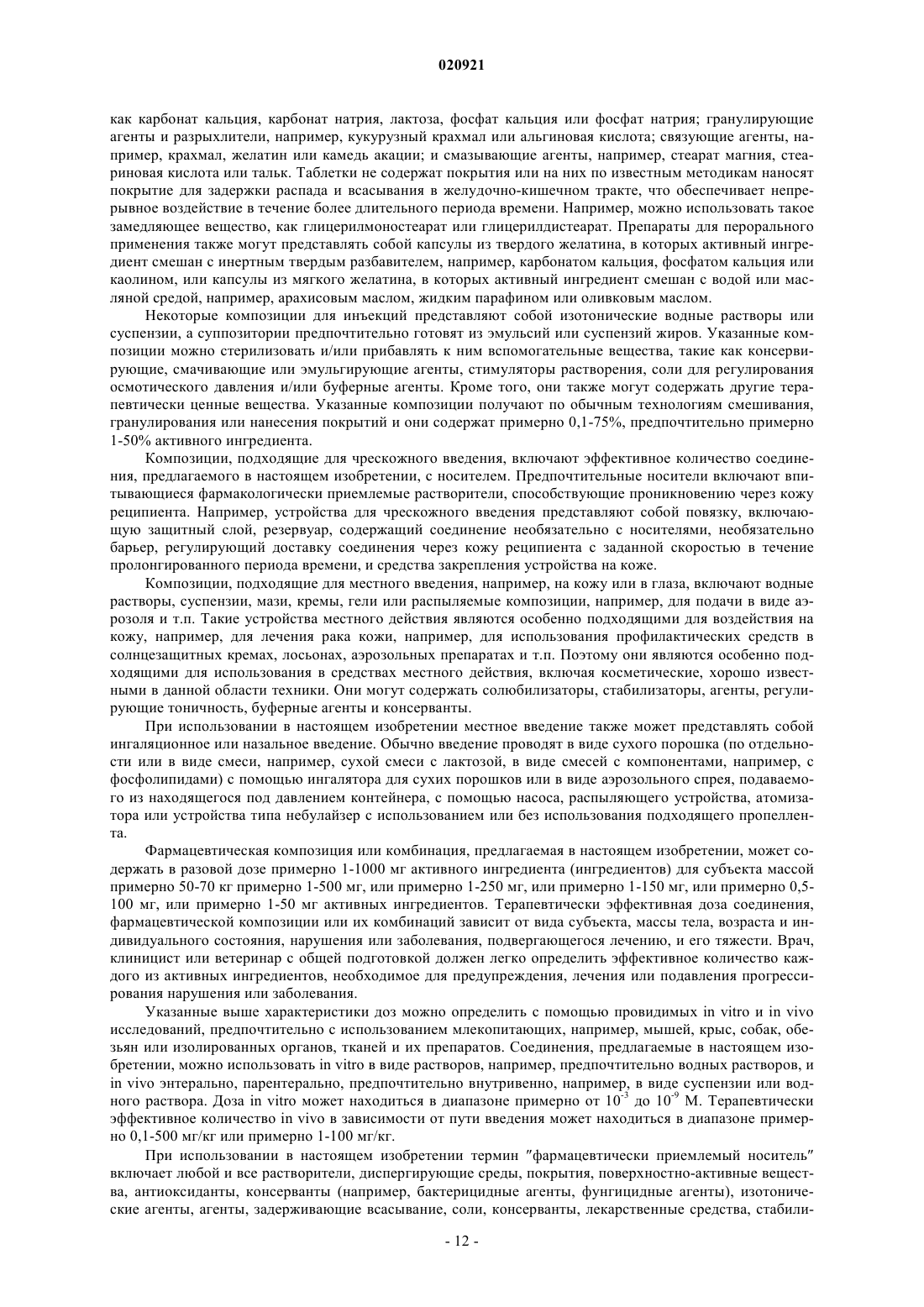 020921

как карбонат кальция, карбонат натрия, лактоза, фосфат кальция или фосфат натрия; гранулирующие агенты и разрыхлители, например, кукурузный крахмал или альгиновая кислота; связующие агенты, например, крахмал, желатин или камедь акации; и смазывающие агенты, например, стеарат магния, стеариновая кислота или тальк. Таблетки не содержат покрытия или на них по известным методикам наносят покрытие для задержки распада и всасывания в желудочно-кишечном тракте, что обеспечивает непрерывное воздействие в течение более длительного периода времени. Например, можно использовать такое замедляющее вещество, как глицерилмоностеарат или глицерилдистеарат. Препараты для перорального применения также могут представлять собой капсулы из твердого желатина, в которых активный ингредиент смешан с инертным твердым разбавителем, например, карбонатом кальция, фосфатом кальция или каолином, или капсулы из мягкого желатина, в которых активный ингредиент смешан с водой или масляной средой, например, арахисовым маслом, жидким парафином или оливковым маслом.

Некоторые композиции для инъекций представляют собой изотонические водные растворы или суспензии, а суппозитории предпочтительно готовят из эмульсий или суспензий жиров. Указанные композиции можно стерилизовать и/или прибавлять к ним вспомогательные вещества, такие как консервирующие, смачивающие или эмульгирующие агенты, стимуляторы растворения, соли для регулирования осмотического давления и/или буферные агенты. Кроме того, они также могут содержать другие терапевтически ценные вещества. Указанные композиции получают по обычным технологиям смешивания, гранулирования или нанесения покрытий и они содержат примерно 0,1-75%, предпочтительно примерно 1-50% активного ингредиента.

Композиции, подходящие для чрескожного введения, включают эффективное количество соединения, предлагаемого в настоящем изобретении, с носителем. Предпочтительные носители включают впитывающиеся фармакологически приемлемые растворители, способствующие проникновению через кожу реципиента. Например, устройства для чрескожного введения представляют собой повязку, включающую защитный слой, резервуар, содержащий соединение необязательно с носителями, необязательно барьер, регулирующий доставку соединения через кожу реципиента с заданной скоростью в течение пролонгированного периода времени, и средства закрепления устройства на коже.

Композиции, подходящие для местного введения, например, на кожу или в глаза, включают водные растворы, суспензии, мази, кремы, гели или распыляемые композиции, например, для подачи в виде аэрозоля и т.п. Такие устройства местного действия являются особенно подходящими для воздействия на кожу, например, для лечения рака кожи, например, для использования профилактических средств в солнцезащитных кремах, лосьонах, аэрозольных препаратах и т.п. Поэтому они являются особенно подходящими для использования в средствах местного действия, включая косметические, хорошо известными в данной области техники. Они могут содержать солюбилизаторы, стабилизаторы, агенты, регулирующие тоничность, буферные агенты и консерванты.

При использовании в настоящем изобретении местное введение также может представлять собой ингаляционное или назальное введение. Обычно введение проводят в виде сухого порошка (по отдельности или в виде смеси, например, сухой смеси с лактозой, в виде смесей с компонентами, например, с фосфолипидами) с помощью ингалятора для сухих порошков или в виде аэрозольного спрея, подаваемого из находящегося под давлением контейнера, с помощью насоса, распыляющего устройства, атомизатора или устройства типа небулайзер с использованием или без использования подходящего пропеллента.

Фармацевтическая композиция или комбинация, предлагаемая в настоящем изобретении, может содержать в разовой дозе примерно 1-1000 мг активного ингредиента (ингредиентов) для субъекта массой примерно 50-70 кг примерно 1-500 мг, или примерно 1-250 мг, или примерно 1-150 мг, или примерно 0,5-100 мг, или примерно 1-50 мг активных ингредиентов. Терапевтически эффективная доза соединения, фармацевтической композиции или их комбинаций зависит от вида субъекта, массы тела, возраста и индивидуального состояния, нарушения или заболевания, подвергающегося лечению, и его тяжести. Врач, клиницист или ветеринар с общей подготовкой должен легко определить эффективное количество каждого из активных ингредиентов, необходимое для предупреждения, лечения или подавления прогрессирования нарушения или заболевания.

Указанные выше характеристики доз можно определить с помощью провидимых in vitro и in vivo исследований, предпочтительно с использованием млекопитающих, например, мышей, крыс, собак, обезьян или изолированных органов, тканей и их препаратов. Соединения, предлагаемые в настоящем изобретении, можно использовать in vitro в виде растворов, например, предпочтительно водных растворов, и in vivo энтерально, парентерально, предпочтительно внутривенно, например, в виде суспензии или водного раствора. Доза in vitro может находиться в диапазоне примерно от $10^{-3}$ до $10^{-9}$ М. Терапевтически эффективное количество in vivo в зависимости от пути введения может находиться в диапазоне примерно 0,1-500 мг/кг или примерно 1-100 мг/кг.

При использовании в настоящем изобретении термин "фармацевтически приемлемый носитель" включает любой и все растворители, диспергирующие среды, покрытия, поверхностно-активные вещества, антиоксиданты, консерванты (например, бактерицидные агенты, фунгицидные агенты), изотонические агенты, агенты, задерживающие всасывание, соли, консерванты, лекарственные средства, стабили-

- 12 -